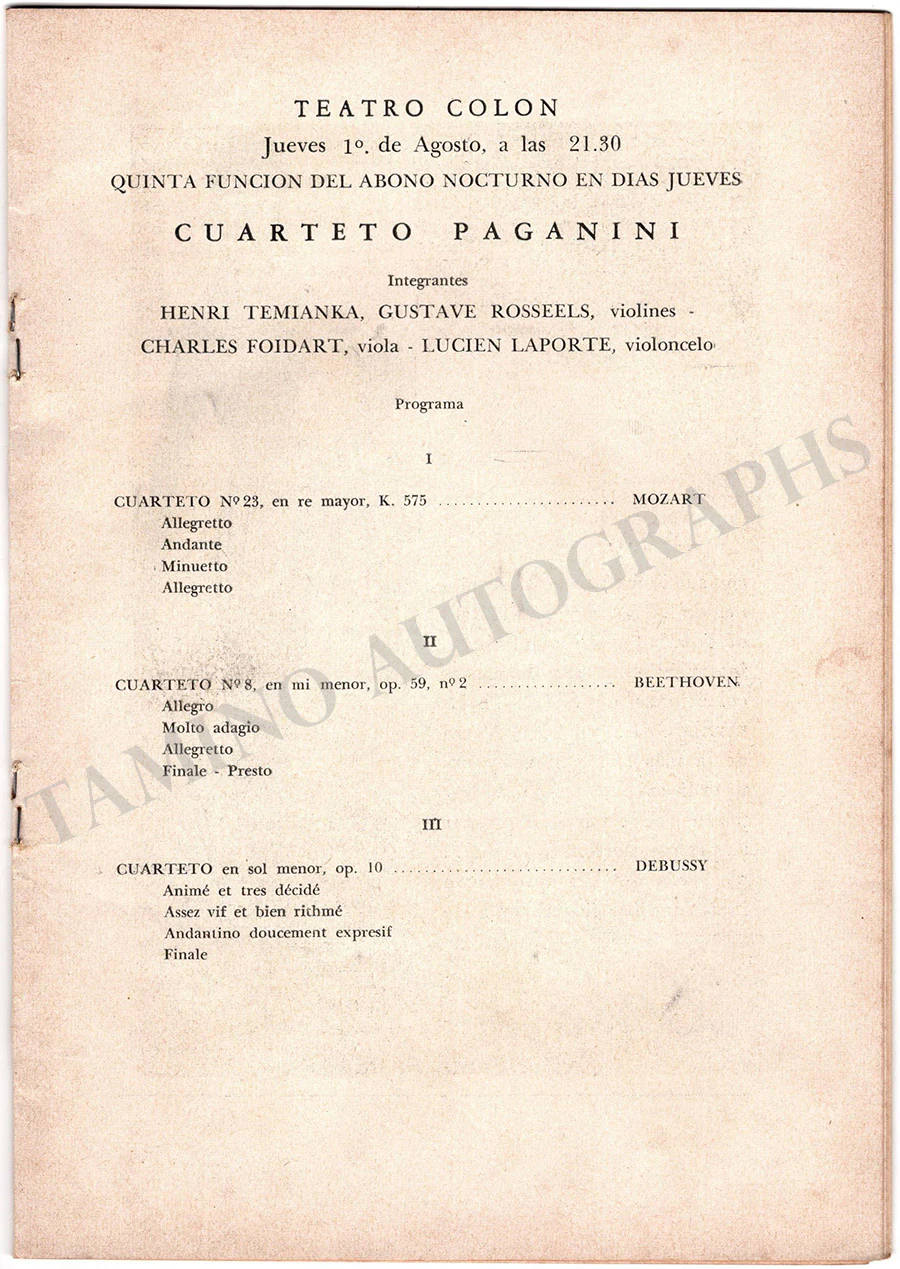 TEATRO COLON
Jueves 1º. de Agosto, a las 21.30
QUINTA FUNCION DEL ABONO NOCTURNO EN DIAS JUEVES

CUARTETO PAGANINI

Integrantes
HENRI TEMIANKA, GUSTAVE ROSSEELS, violines -
CHARLES FOIDART, viola - LUCIEN LAPORTE, violoncelo

Programa

I

CUARTETO Nº 23, en re mayor, K. 575 MOZART
Allegretto
Andante
Minuetto
Allegretto

II

CUARTETO Nº 8, en mi menor, op. 59, nº 2 BEETHOVEN
Allegro
Molto adagio
Allegretto
Finale - Presto

III

CUARTETO en sol menor, op. 10 DEBUSSY
Animé et tres décidé
Assez vif et bien rithmé
Andantino doucement expresif
Finale

TAMINO AUTOGRAPHS